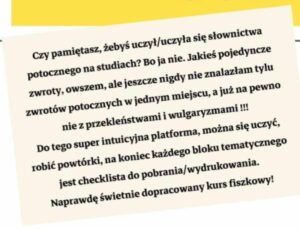 Czy pamiętasz, żebyś uczył/uczyła się słownictwa potocznego na studiach? Bo ja nie. Jakieś pojedyncze zwroty, owszem, ale jeszcze nigdy nie znalazłam tylu zwrotów potocznych w jednym miejscu, a już na pewno nie z przekleństwami i wulgaryzmami !!!
Do tego super intuicyjna platforma, można się uczyć, robić powtórki, na koniec każdego bloku tematycznego jest checklista do pobrania/wydrukowania.
Naprawdę świetnie dopracowany kurs fiszkowy!